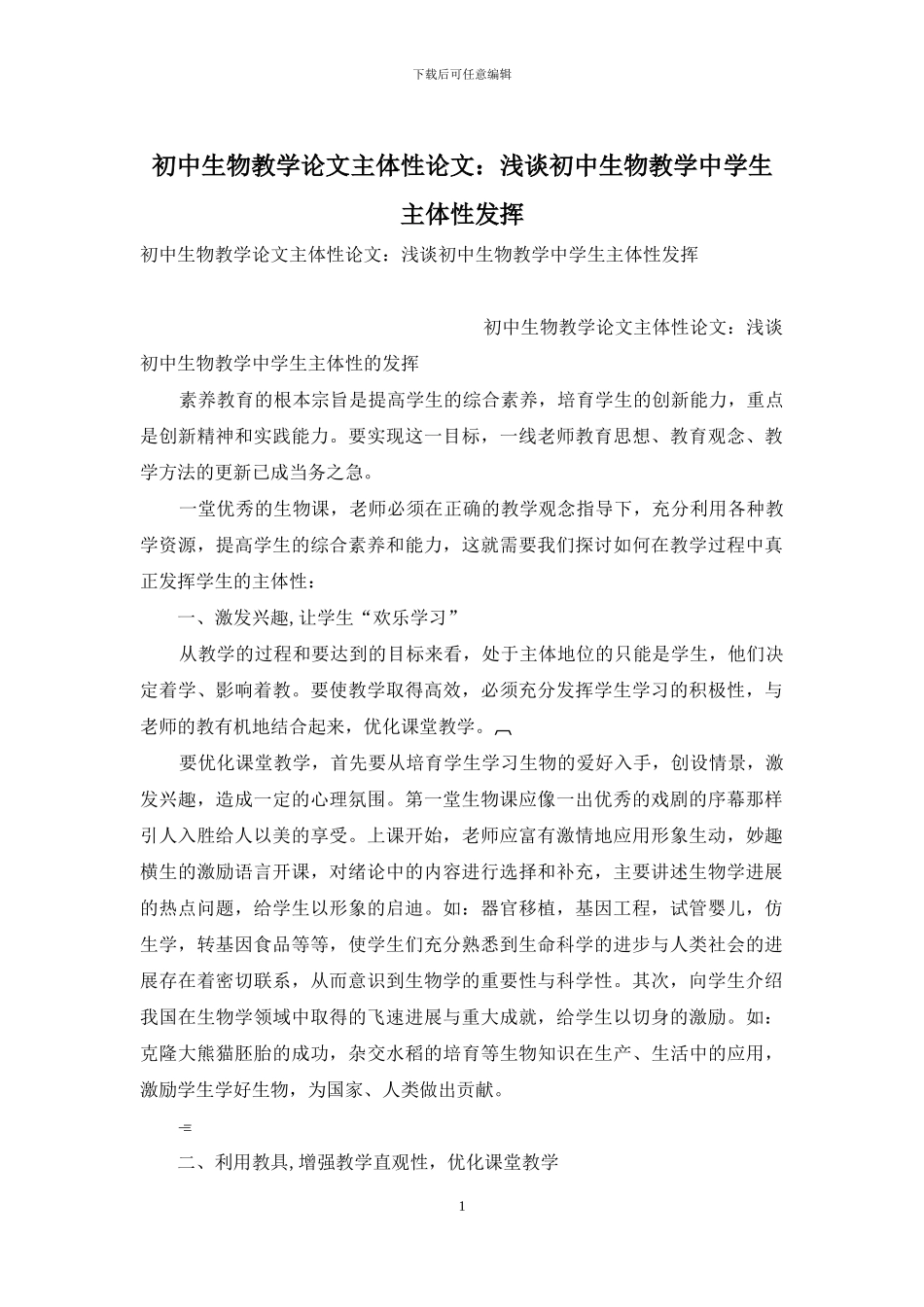 下载后可任意编辑

初中生物教学论文主体性论文：浅谈初中生物教学中学生主体性发挥

初中生物教学论文主体性论文：浅谈初中生物教学中学生主体性发挥

初中生物教学论文主体性论文：浅谈初中生物教学中学生主体性的发挥

素养教育的根本宗旨是提高学生的综合素养，培育学生的创新能力，重点是创新精神和实践能力。要实现这一目标，一线老师教育思想、教育观念、教学方法的更新已成当务之急。

一堂优秀的生物课，老师必须在正确的教学观念指导下，充分利用各种教学资源，提高学生的综合素养和能力，这就需要我们探讨如何在教学过程中真正发挥学生的主体性：

一、激发兴趣，让学生“欢乐学习”

从教学的过程和要达到的目标来看，处于主体地位的只能是学生，他们决定着学、影响着教。要使教学取得高效，必须充分发挥学生学习的积极性，与老师的教有机地结合起来，优化课堂教学。

要优化课堂教学，首先要从培育学生学习生物的爱好入手，创设情景，激发兴趣，造成一定的心理氛围。第一堂生物课应像一出优秀的戏剧的序幕那样引人入胜给人以美的享受。上课开始，老师应富有激情地应用形象生动，妙趣横生的激励语言开课，对绪论中的内容进行选择和补充，主要讲述生物学进展的热点问题，给学生以形象的启迪。如：器官移植，基因工程，试管婴儿，仿生学，转基因食品等等，使学生们充分熟悉到生命科学的进步与人类社会的进展存在着密切联系，从而意识到生物学的重要性与科学性。其次，向学生介绍我国在生物学领域中取得的飞速进展与重大成就，给学生以切身的激励。如：克隆大熊猫胚胎的成功，杂交水稻的培育等生物知识在生产、生活中的应用，激励学生学好生物，为国家、人类做出贡献。

二、利用教具，增强教学直观性，优化课堂教学

1